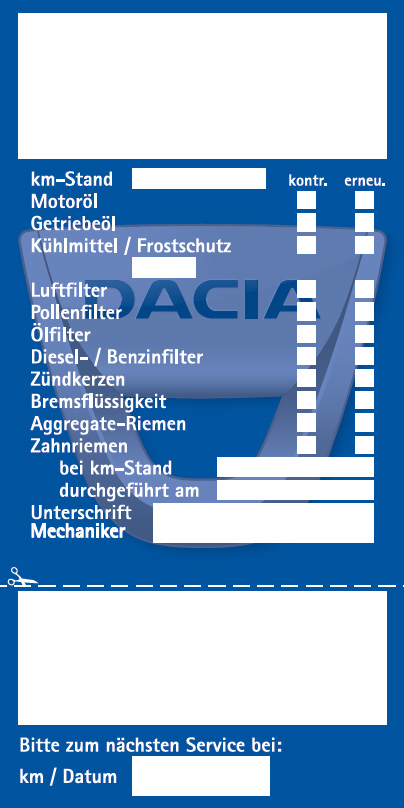 km-Stand
kontr. erneu.
Motoröl
Getriebeöl
Kühlmittel / Frostschutz
DACIA
Luftfilter
Pollenfilter
Ölfilter
Diesel- / Benzinfilter
Zündkerzen
Bremsflüssigkeit
Aggregate-Riemen
Zahnriemen
bei km-Stand
durchgeführt am
Unterschrift Mechaniker

Bitte zum nächsten Service bei:
km / Datum